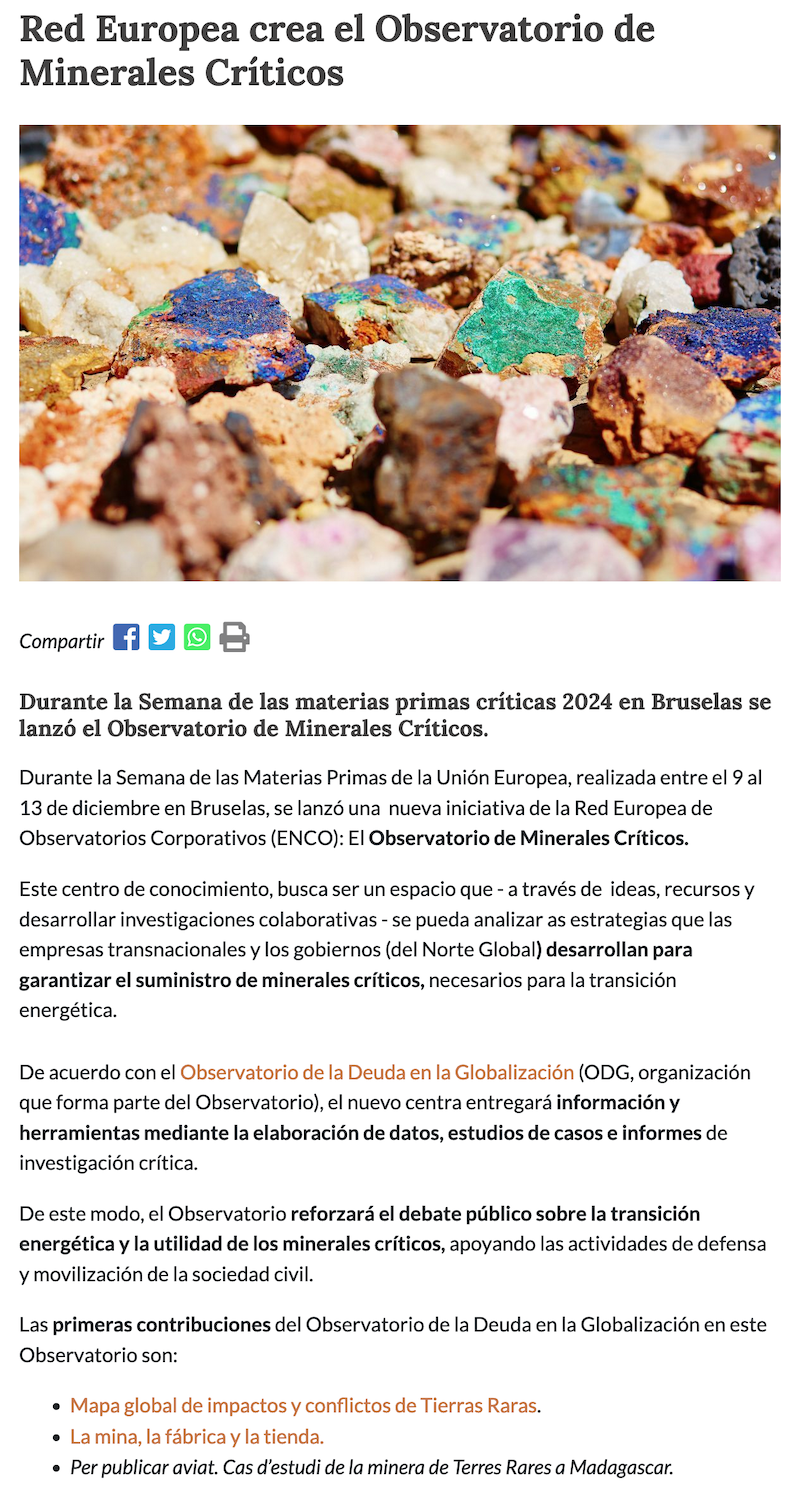 Red Europea crea el Observatorio de Minerales Críticos

Compartir

Durante la Semana de las materias primas críticas 2024 en Bruselas se lanzó el Observatorio de Minerales Críticos.

Durante la Semana de las Materias Primas de la Unión Europea, realizada entre el 9 al 13 de diciembre en Bruselas, se lanzó una nueva iniciativa de la Red Europea de Observatorios Corporativos (ENCO): El Observatorio de Minerales Críticos.

Este centro de conocimiento, busca ser un espacio que - a través de ideas, recursos y desarrollar investigaciones colaborativas - se pueda analizar as estrategias que las empresas transnacionales y los gobiernos (del Norte Global) desarrollan para garantizar el suministro de minerales críticos, necesarios para la transición energética.

De acuerdo con el Observatorio de la Deuda en la Globalización (ODG, organización que forma parte del Observatorio), el nuevo centra entregará información y herramientas mediante la elaboración de datos, estudios de casos e informes de investigación crítica.

De este modo, el Observatorio reforzará el debate público sobre la transición energética y la utilidad de los minerales críticos, apoyando las actividades de defensa y movilización de la sociedad civil.

Las primeras contribuciones del Observatorio de la Deuda en la Globalización en este Observatorio son:

- Mapa global de impactos y conflictos de Tierras Raras.
- La mina, la fábrica y la tienda.
- Per publicar aviat. Cas d'estudi de la minera de Terres Rares a Madagascar.